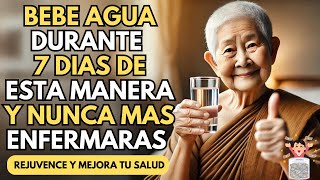 BEBE AGUA DURANTE 7 DIAS DE ESTA MANERA Y NUNCA MAS ENFERMARAS

REJUVENCE Y MEJORA TU SALUD